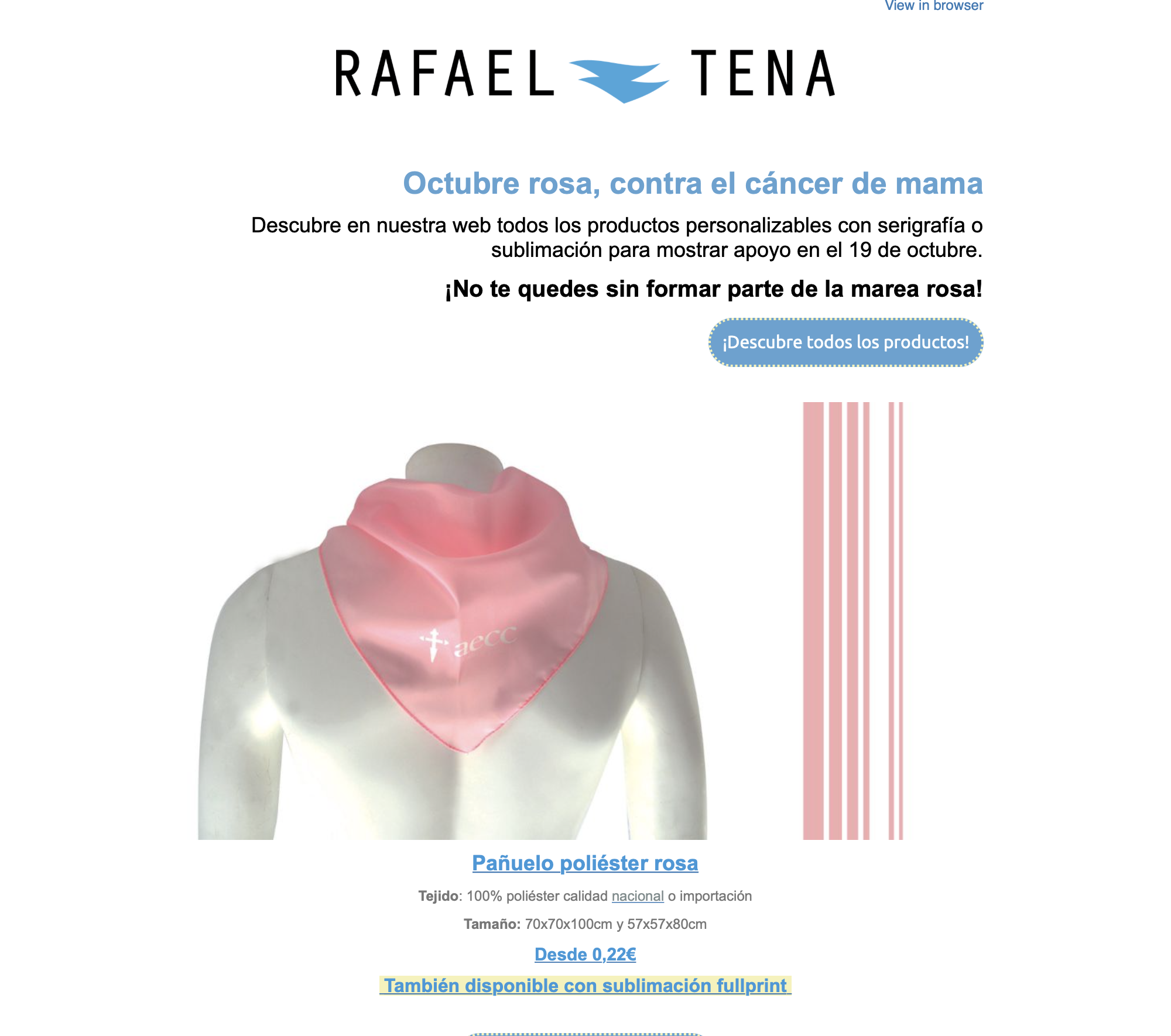 View in browser

RAFAEL TENA

Octubre rosa, contra el cáncer de mama

Descubre en nuestra web todos los productos personalizables con serigrafía o sublimación para mostrar apoyo en el 19 de octubre.

¡No te quedes sin formar parte de la marea rosa!

¡Descubre todos los productos!

aecc

Pañuelo poliéster rosa

Tejido: 100% poliéster calidad nacional o importación

Tamaño: 70x70x100cm y 57x57x80cm

Desde 0,22€

También disponible con sublimación fullprint